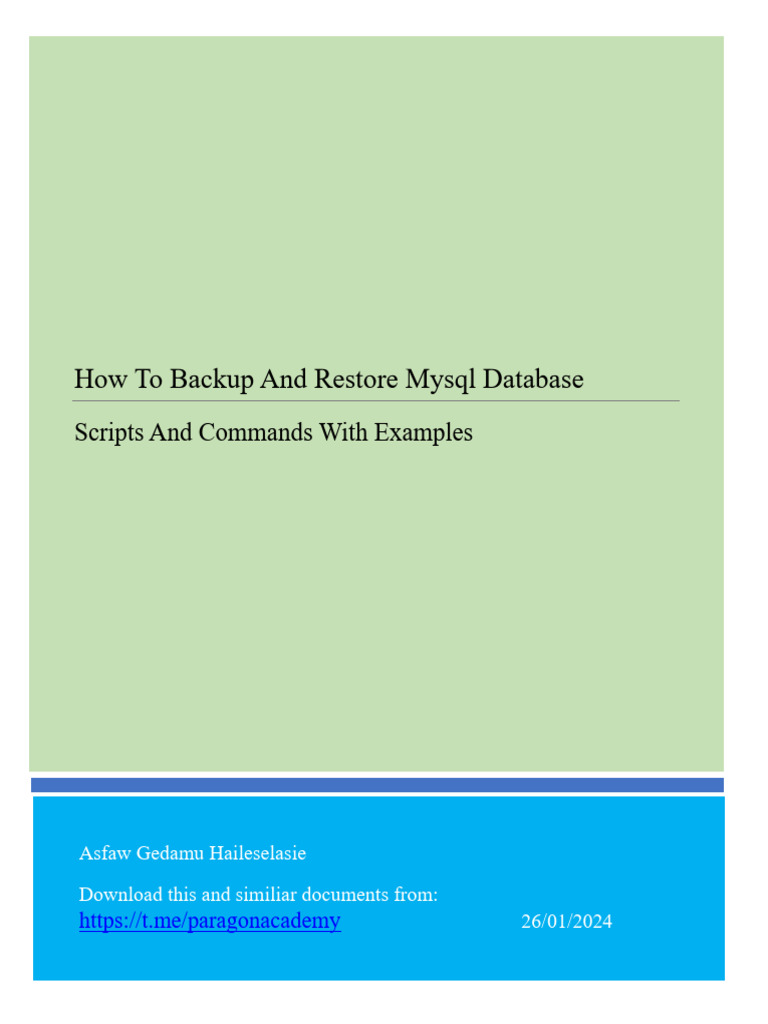 How To Backup And Restore Mysql Database

Scripts And Commands With Examples

Asfaw Gedamu Haileselasie

Download this and similiar documents from:
https://t.me/paragonacademy

26/01/2024